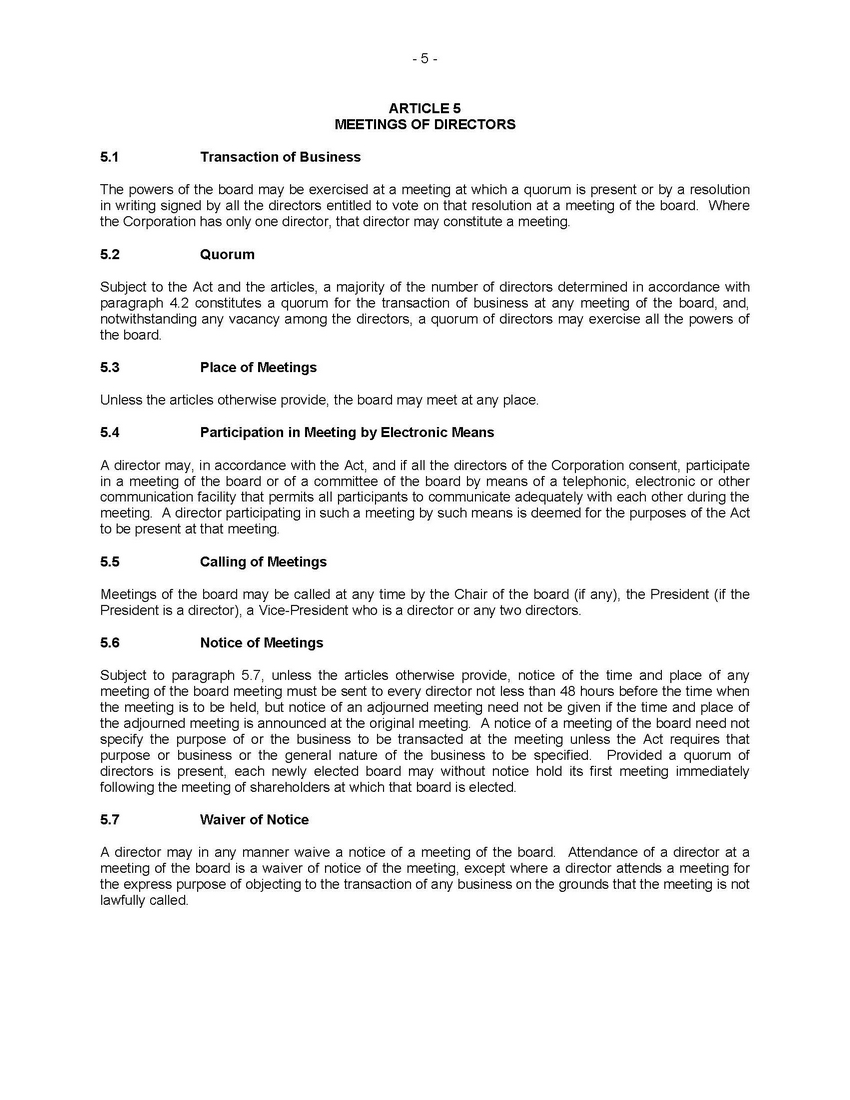 - 5 -

ARTICLE 5
MEETINGS OF DIRECTORS

5.1 Transaction of Business

The powers of the board may be exercised at a meeting at which a quorum is present or by a resolution in writing signed by all the directors entitled to vote on that resolution at a meeting of the board. Where the Corporation has only one director, that director may constitute a meeting.

5.2 Quorum

Subject to the Act and the articles, a majority of the number of directors determined in accordance with paragraph 4.2 constitutes a quorum for the transaction of business at any meeting of the board, and, notwithstanding any vacancy among the directors, a quorum of directors may exercise all the powers of the board.

5.3 Place of Meetings

Unless the articles otherwise provide, the board may meet at any place.

5.4 Participation in Meeting by Electronic Means

A director may, in accordance with the Act, and if all the directors of the Corporation consent, participate in a meeting of the board or of a committee of the board by means of a telephonic, electronic or other communication facility that permits all participants to communicate adequately with each other during the meeting. A director participating in such a meeting by such means is deemed for the purposes of the Act to be present at that meeting.

5.5 Calling of Meetings

Meetings of the board may be called at any time by the Chair of the board (if any), the President (if the President is a director), a Vice-President who is a director or any two directors.

5.6 Notice of Meetings

Subject to paragraph 5.7, unless the articles otherwise provide, notice of the time and place of any meeting of the board meeting must be sent to every director not less than 48 hours before the time when the meeting is to be held, but notice of an adjourned meeting need not be given if the time and place of the adjourned meeting is announced at the original meeting. A notice of a meeting of the board need not specify the purpose of or the business to be transacted at the meeting unless the Act requires that purpose or business or the general nature of the business to be specified. Provided a quorum of directors is present, each newly elected board may without notice hold its first meeting immediately following the meeting of shareholders at which that board is elected.

5.7 Waiver of Notice

A director may in any manner waive a notice of a meeting of the board. Attendance of a director at a meeting of the board is a waiver of notice of the meeting, except where a director attends a meeting for the express purpose of objecting to the transaction of any business on the grounds that the meeting is not lawfully called.